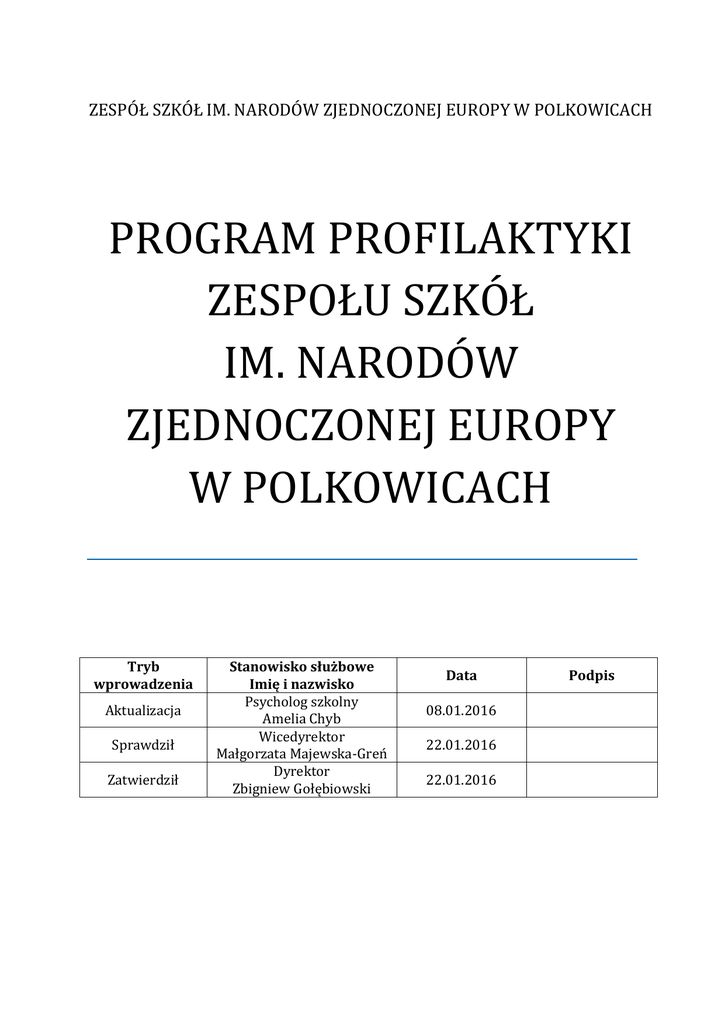 ZESPÓŁ SZKÓŁ IM. NARODÓW ZJEDNOCZONEJ EUROPY W POLKOWICACH

PROGRAM PROFILAKTYKI
ZESPOŁU SZKÓŁ
IM. NARODÓW
ZJEDNOCZONEJ EUROPY
W POLKOWICACH

| Tryb wprowadzenia | Stanowisko służbowe Imię i nazwisko | Data | Podpis |
|---|---|---|---|
| Aktualizacja | Psycholog szkolny Amelia Chyb | 08.01.2016 | |
| Sprawdził | Wicedyrektor Małgorzata Majewska-Greń | 22.01.2016 | |
| Zatwierdził | Dyrektor Zbigniew Gołębiowski | 22.01.2016 | |